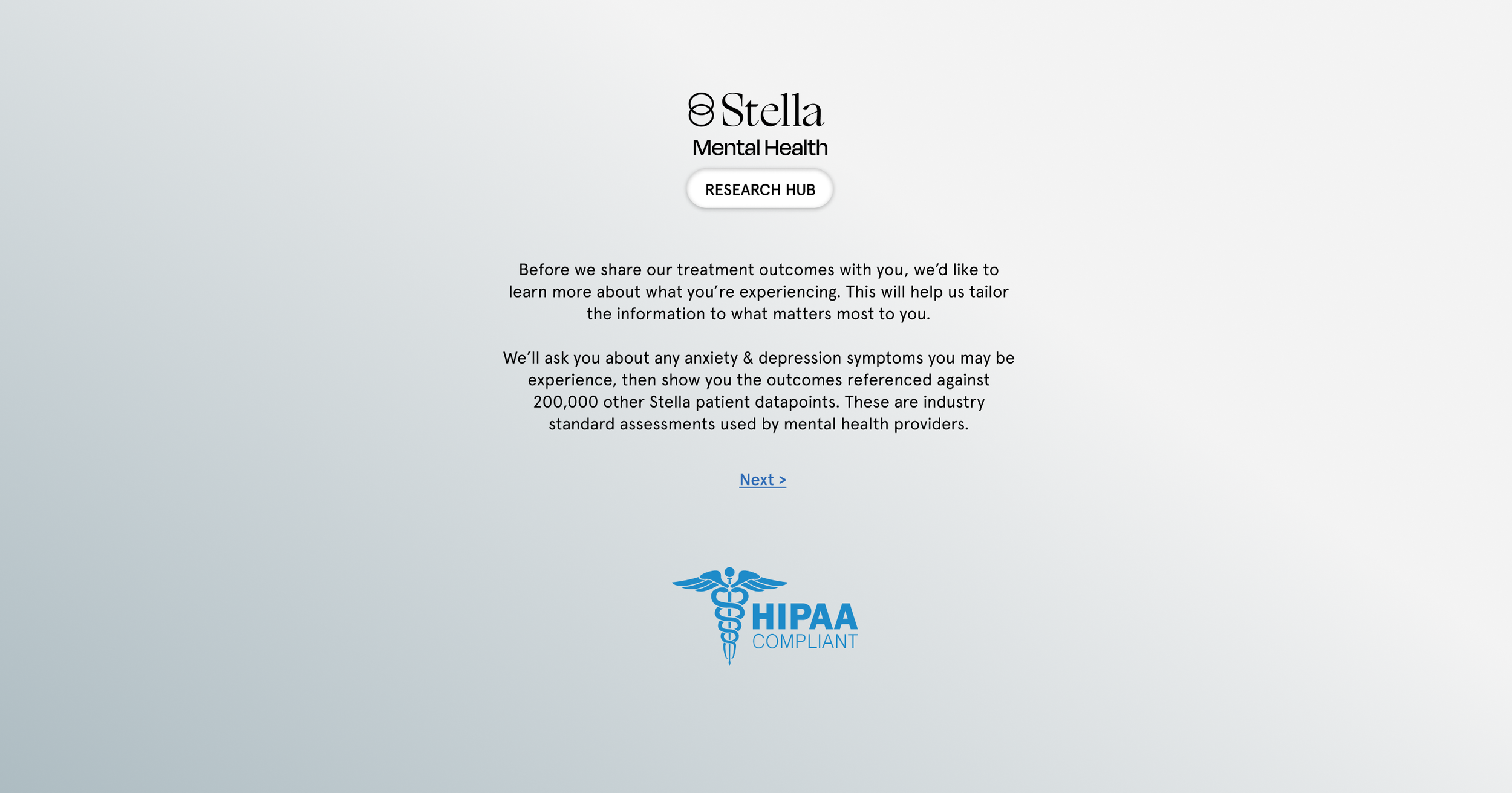 Stella
Mental Health
RESEARCH HUB

Before we share our treatment outcomes with you, we'd like to learn more about what you're experiencing. This will help us tailor the information to what matters most to you.

We'll ask you about any anxiety & depression symptoms you may be experience, then show you the outcomes referenced against 200,000 other Stella patient datapoints. These are industry standard assessments used by mental health providers.

Next >

HIPAA
COMPLIANT